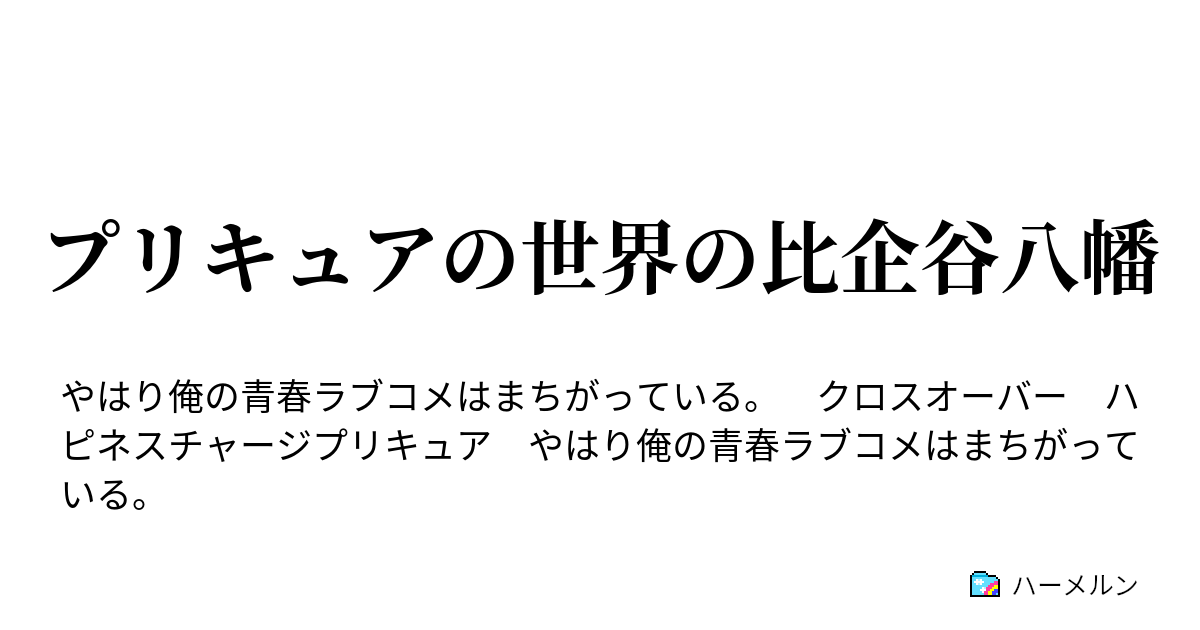 プリキュアの世界の比企谷八幡

やはり俺の青春ラブコメはまちがっている。　クロスオーバー　ハピネスチャージプリキュア　やはり俺の青春ラブコメはまちがっている。

ハーメルン